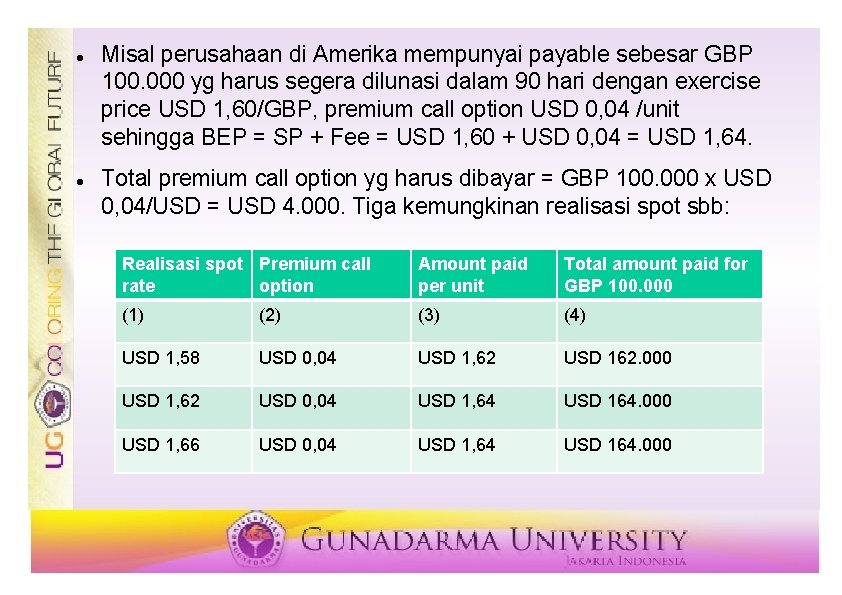 UG COLORING THE GLOBAL FUTURE

• Misal perusahaan di Amerika mempunyai payable sebesar GBP 100.000 yg harus segera dilunasi dalam 90 hari dengan exercise price USD 1,60/GBP, premium call option USD 0,04 /unit sehingga BEP = SP + Fee = USD 1,60 + USD 0,04 = USD 1,64.

• Total premium call option yg harus dibayar = GBP 100.000 x USD 0,04/USD = USD 4.000. Tiga kemungkinan realisasi spot sbb:

| Realisasi spot rate | Premium call option | Amount paid per unit | Total amount paid for GBP 100.000 |
|---|---|---|---|
| (1) | (2) | (3) | (4) |
| USD 1,58 | USD 0,04 | USD 1,62 | USD 162.000 |
| USD 1,62 | USD 0,04 | USD 1,64 | USD 164.000 |
| USD 1,66 | USD 0,04 | USD 1,64 | USD 164.000 |

GUNADARMA UNIVERSITY
JAKARTA INDONESIA